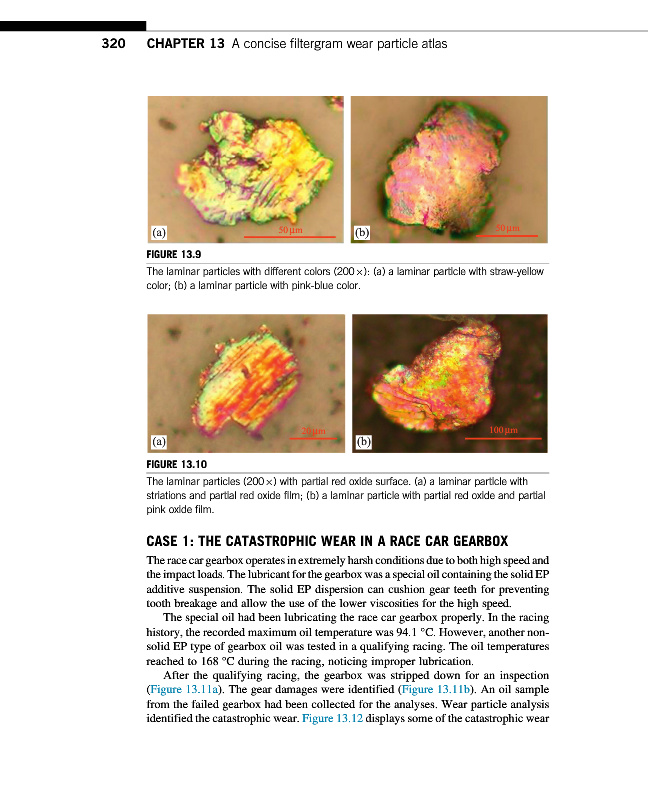 320 CHAPTER 13 A concise filtergram wear particle atlas

(a) 50 μm (b) 50 μm

FIGURE 13.9

The laminar particles with different colors (200 ×): (a) a laminar particle with straw-yellow color; (b) a laminar particle with pink-blue color.

(a) 20 μm (b) 100 μm

FIGURE 13.10

The laminar particles (200 ×) with partial red oxide surface. (a) a laminar particle with striations and partial red oxide film; (b) a laminar particle with partial red oxide and partial pink oxide film.

CASE 1: THE CATASTROPHIC WEAR IN A RACE CAR GEARBOX

The race car gearbox operates in extremely harsh conditions due to both high speed and the impact loads. The lubricant for the gearbox was a special oil containing the solid EP additive suspension. The solid EP dispersion can cushion gear teeth for preventing tooth breakage and allow the use of the lower viscosities for the high speed.

The special oil had been lubricating the race car gearbox properly. In the racing history, the recorded maximum oil temperature was 94.1 °C. However, another non-solid EP type of gearbox oil was tested in a qualifying racing. The oil temperatures reached to 168 °C during the racing, noticing improper lubrication.

After the qualifying racing, the gearbox was stripped down for an inspection (Figure 13.11a). The gear damages were identified (Figure 13.11b). An oil sample from the failed gearbox had been collected for the analyses. Wear particle analysis identified the catastrophic wear. Figure 13.12 displays some of the catastrophic wear